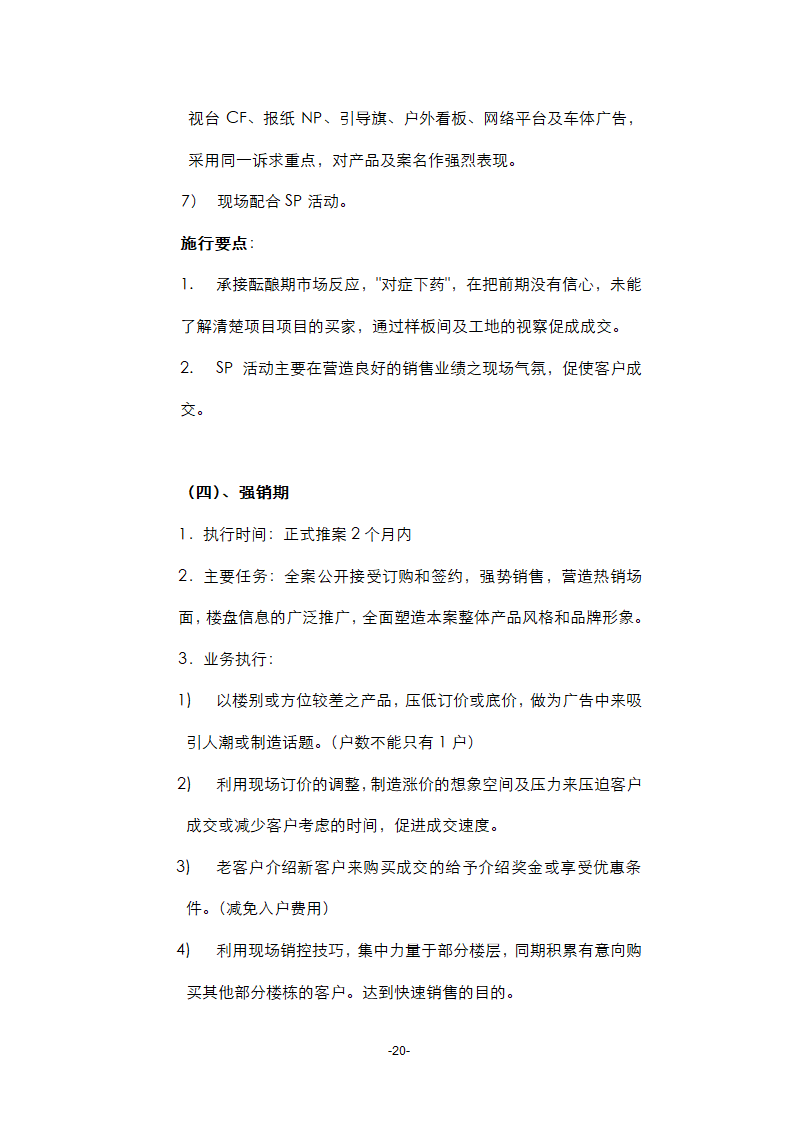 视台 CF、报纸 NP、引导旗、户外看板、网络平台及车体广告，采用同一诉求重点，对产品及案名作强烈表现。

7） 现场配合 SP 活动。

施行要点：

1. 承接酝酿期市场反应，"对症下药"，在把前期没有信心，未能了解清楚项目项目的买家，通过样板间及工地的视察促成成交。

2. SP 活动主要在营造良好的销售业绩之现场气氛，促使客户成交。

（四）、强销期

1．执行时间：正式推案 2 个月内

2．主要任务：全案公开接受订购和签约，强势销售，营造热销场面，楼盘信息的广泛推广，全面塑造本案整体产品风格和品牌形象。

3．业务执行：

1） 以楼别或方位较差之产品，压低订价或底价，做为广告中来吸引人潮或制造话题。（户数不能只有 1 户）

2） 利用现场订价的调整，制造涨价的想象空间及压力来压迫客户成交或减少客户考虑的时间，促进成交速度。

3） 老客户介绍新客户来购买成交的给予介绍奖金或享受优惠条件。（减免入户费用）

4） 利用现场销控技巧，集中力量于部分楼层，同期积累有意向购买其他部分楼栋的客户。达到快速销售的目的。

-20-